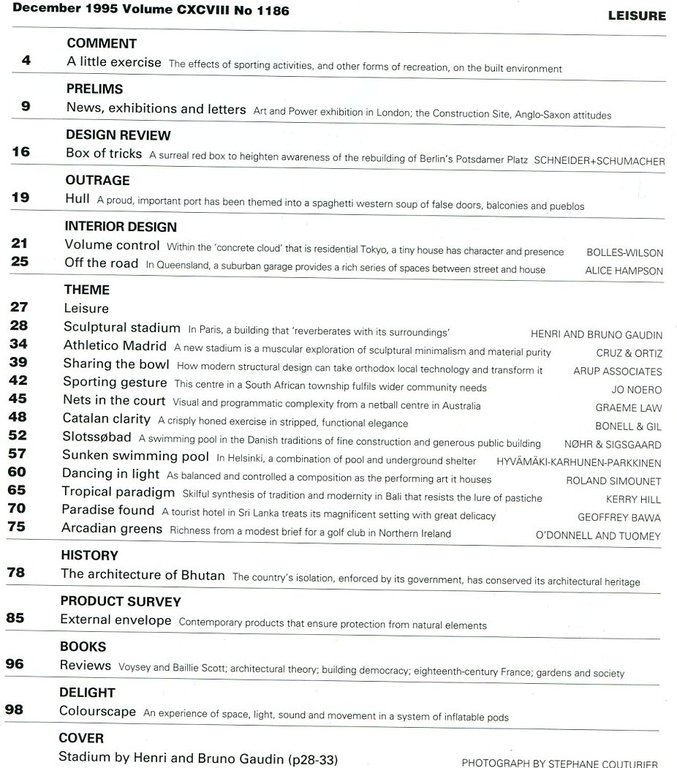 December 1995 Volume CXCVIII No 1186

LEISURE

COMMENT
4 A little exercise The effects of sporting activities, and other forms of recreation, on the built environment

PRELIMS
9 News, exhibitions and letters Art and Power exhibition in London; the Construction Site, Anglo-Saxon attitudes

DESIGN REVIEW
16 Box of tricks A surreal red box to heighten awareness of the rebuilding of Berlin's Potsdamer Platz SCHNEIDER+SCHUMACHER

OUTRAGE
19 Hull A proud, important port has been themed into a spaghetti western soup of false doors, balconies and pueblos

INTERIOR DESIGN
21 Volume control Within the 'concrete cloud' that is residential Tokyo, a tiny house has character and presence BOLLES-WILSON
25 Off the road In Queensland, a suburban garage provides a rich series of spaces between street and house ALICE HAMPSON

THEME
27 Leisure
28 Sculptural stadium In Paris, a building that 'reverberates with its surroundings' HENRI AND BRUNO GAUDIN
34 Athletico Madrid A new stadium is a muscular exploration of sculptural minimalism and material purity CRUZ & ORTIZ
39 Sharing the bowl How modern structural design can take orthodox local technology and transform it ARUP ASSOCIATES
42 Sporting gesture This centre in a South African township fulfils wider community needs JO NOERO
45 Nets in the court Visual and programmatic complexity from a netball centre in Australia GRAEME LAW
48 Catalan clarity A crisply honed exercise in stripped, functional elegance BONELL & GIL
52 Slotssøbad A swimming pool in the Danish traditions of fine construction and generous public building NØHR & SIGSGAARD
57 Sunken swimming pool In Helsinki, a combination of pool and underground shelter HYVÄMÄKI-KARHUNEN-PARKKINEN
60 Dancing in light As balanced and controlled a composition as the performing art it houses ROLAND SIMOUNET
65 Tropical paradigm Skilful synthesis of tradition and modernity in Bali that resists the lure of pastiche KERRY HILL
70 Paradise found A tourist hotel in Sri Lanka treats its magnificent setting with great delicacy GEOFFREY BAWA
75 Arcadian greens Richness from a modest brief for a golf club in Northern Ireland O'DONNELL AND TUOMEY

HISTORY
78 The architecture of Bhutan The country's isolation, enforced by its government, has conserved its architectural heritage

PRODUCT SURVEY
85 External envelope Contemporary products that ensure protection from natural elements

BOOKS
96 Reviews Voysey and Baillie Scott; architectural theory; building democracy; eighteenth-century France; gardens and society

DELIGHT
98 Colourscape An experience of space, light, sound and movement in a system of inflatable pods

COVER
Stadium by Henri and Bruno Gaudin (p28-33) PHOTOGRAPH BY STEPHANE COUTURIER